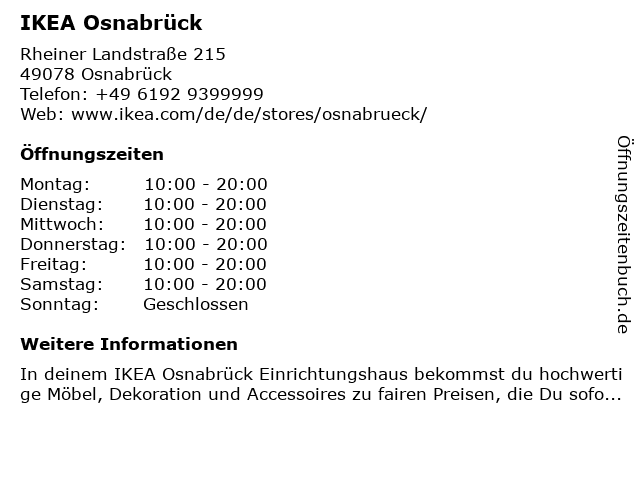 IKEA Osnabrück

Rheiner Landstraße 215
49078 Osnabrück
Telefon: +49 6192 9399999
Web: www.ikea.com/de/de/stores/osnabrueck/

Öffnungszeiten

Montag: 10:00 - 20:00
Dienstag: 10:00 - 20:00
Mittwoch: 10:00 - 20:00
Donnerstag: 10:00 - 20:00
Freitag: 10:00 - 20:00
Samstag: 10:00 - 20:00
Sonntag: Geschlossen

Weitere Informationen

In deinem IKEA Osnabrück Einrichtungshaus bekommst du hochwertige Möbel, Dekoration und Accessoires zu fairen Preisen, die Du sofo...

Öffnungszeitenbuch.de